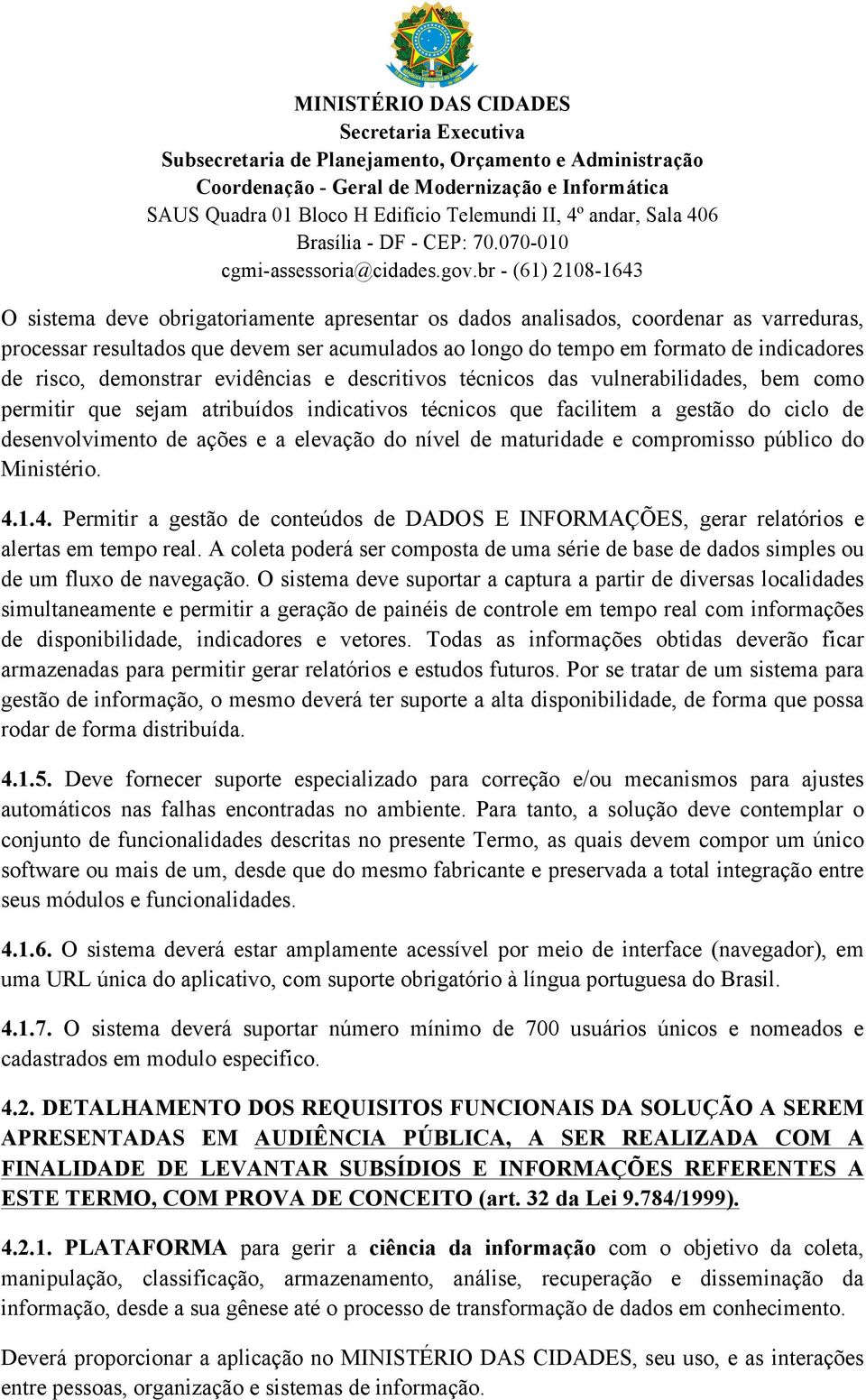 MINISTÉRIO DAS CIDADES
Secretaria Executiva
Subsecretaria de Planejamento, Orçamento e Administração
Coordenação - Geral de Modernização e Informática
SAUS Quadra 01 Bloco H Edifício Telemundi II, 4º andar, Sala 406
Brasília - DF - CEP: 70.070-010
cgmi-assessoria@cidades.gov.br - (61) 2108-1643

O sistema deve obrigatoriamente apresentar os dados analisados, coordenar as varreduras, processar resultados que devem ser acumulados ao longo do tempo em formato de indicadores de risco, demonstrar evidências e descritivos técnicos das vulnerabilidades, bem como permitir que sejam atribuídos indicativos técnicos que facilitem a gestão do ciclo de desenvolvimento de ações e a elevação do nível de maturidade e compromisso público do Ministério.

4.1.4. Permitir a gestão de conteúdos de DADOS E INFORMAÇÕES, gerar relatórios e alertas em tempo real. A coleta poderá ser composta de uma série de base de dados simples ou de um fluxo de navegação. O sistema deve suportar a captura a partir de diversas localidades simultaneamente e permitir a geração de painéis de controle em tempo real com informações de disponibilidade, indicadores e vetores. Todas as informações obtidas deverão ficar armazenadas para permitir gerar relatórios e estudos futuros. Por se tratar de um sistema para gestão de informação, o mesmo deverá ter suporte a alta disponibilidade, de forma que possa rodar de forma distribuída.

4.1.5. Deve fornecer suporte especializado para correção e/ou mecanismos para ajustes automáticos nas falhas encontradas no ambiente. Para tanto, a solução deve contemplar o conjunto de funcionalidades descritas no presente Termo, as quais devem compor um único software ou mais de um, desde que do mesmo fabricante e preservada a total integração entre seus módulos e funcionalidades.

4.1.6. O sistema deverá estar amplamente acessível por meio de interface (navegador), em uma URL única do aplicativo, com suporte obrigatório à língua portuguesa do Brasil.

4.1.7. O sistema deverá suportar número mínimo de 700 usuários únicos e nomeados e cadastrados em modulo especifico.

4.2. DETALHAMENTO DOS REQUISITOS FUNCIONAIS DA SOLUÇÃO A SEREM APRESENTADAS EM AUDIÊNCIA PÚBLICA, A SER REALIZADA COM A FINALIDADE DE LEVANTAR SUBSÍDIOS E INFORMAÇÕES REFERENTES A ESTE TERMO, COM PROVA DE CONCEITO (art. 32 da Lei 9.784/1999).

4.2.1. PLATAFORMA para gerir a ciência da informação com o objetivo da coleta, manipulação, classificação, armazenamento, análise, recuperação e disseminação da informação, desde a sua gênese até o processo de transformação de dados em conhecimento.

Deverá proporcionar a aplicação no MINISTÉRIO DAS CIDADES, seu uso, e as interações entre pessoas, organização e sistemas de informação.